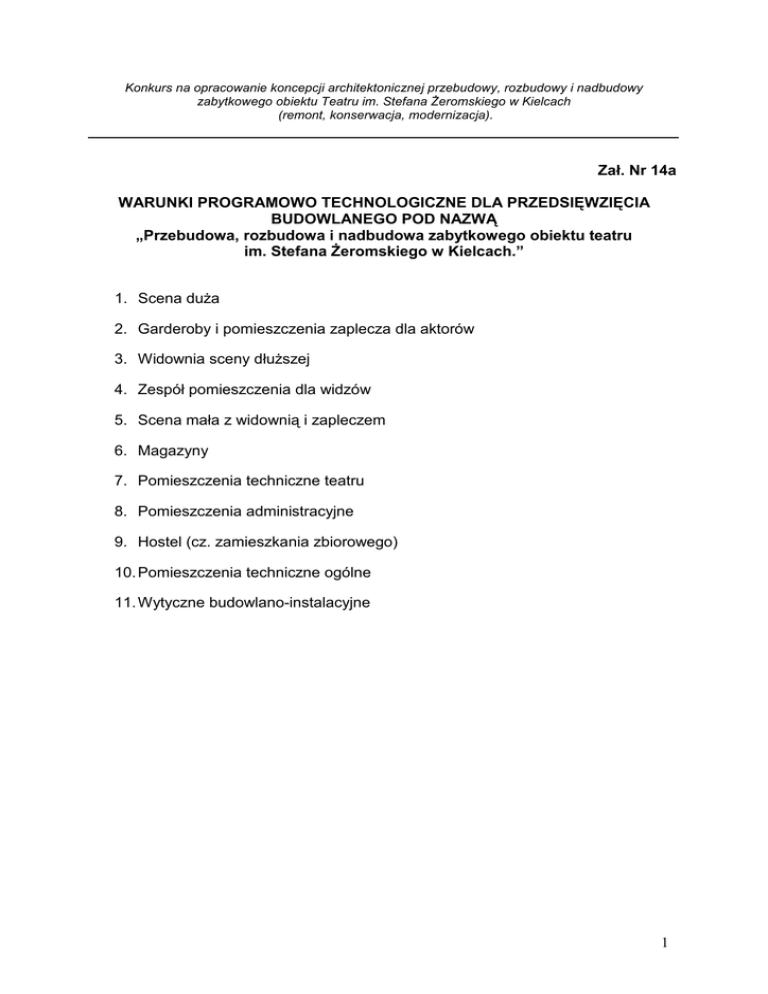 Konkurs na opracowanie koncepcji architektonicznej przebudowy, rozbudowy i nadbudowy zabytkowego obiektu Teatru im. Stefana Żeromskiego w Kielcach
(remont, konserwacja, modernizacja).

Zał. Nr 14a

WARUNKI PROGRAMOWO TECHNOLOGICZNE DLA PRZEDSIĘWZIĘCIA BUDOWLANEGO POD NAZWĄ
„Przebudowa, rozbudowa i nadbudowa zabytkowego obiektu teatru im. Stefana Żeromskiego w Kielcach.”

1. Scena duża
2. Garderoby i pomieszczenia zaplecza dla aktorów
3. Widownia sceny dłuższej
4. Zespół pomieszczenia dla widzów
5. Scena mała z widownią i zapleczem
6. Magazyny
7. Pomieszczenia techniczne teatru
8. Pomieszczenia administracyjne
9. Hostel (cz. zamieszkania zbiorowego)
10. Pomieszczenia techniczne ogólne
11. Wytyczne budowlano-instalacyjne

1